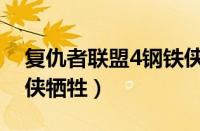 复仇者联盟4钢铁侠
侠牺牲）